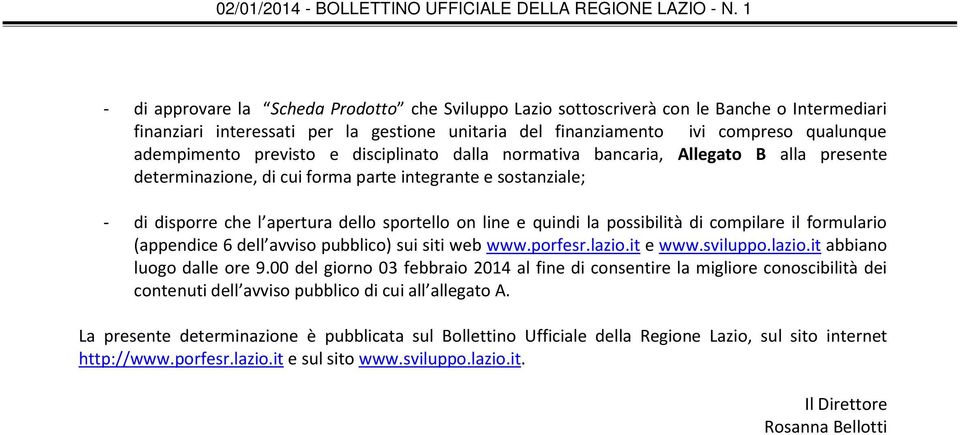 02/01/2014 - BOLLETTINO UFFICIALE DELLA REGIONE LAZIO - N. 1

- di approvare la "Scheda Prodotto" che Sviluppo Lazio sottoscriverà con le Banche o Intermediari finanziari interessati per la gestione unitaria del finanziamento ivi compreso qualunque adempimento previsto e disciplinato dalla normativa bancaria, Allegato B alla presente determinazione, di cui forma parte integrante e sostanziale;

- di disporre che l'apertura dello sportello on line e quindi la possibilità di compilare il formulario (appendice 6 dell'avviso pubblico) sui siti web www.porfesr.lazio.it e www.sviluppo.lazio.it abbiano luogo dalle ore 9.00 del giorno 03 febbraio 2014 al fine di consentire la migliore conoscibilità dei contenuti dell'avviso pubblico di cui all'allegato A.

La presente determinazione è pubblicata sul Bollettino Ufficiale della Regione Lazio, sul sito internet http://www.porfesr.lazio.it e sul sito www.sviluppo.lazio.it.

Il Direttore
Rosanna Bellotti